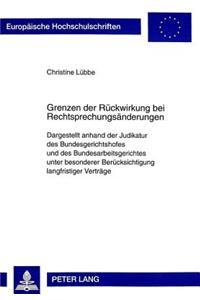 Europäische Hochschulschriften

Christine Lübbe

Grenzen der Rückwirkung bei Rechtsprechungsänderungen

Dargestellt anhand der Judikatur des Bundesgerichtshofes und des Bundesarbeitsgerichtes unter besonderer Berücksichtigung langfristiger Verträge

PETER LANG